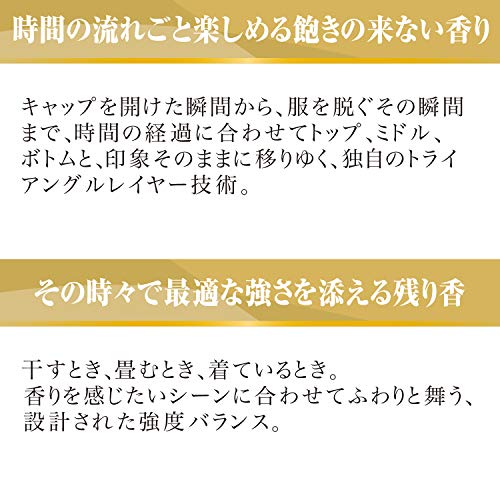 時間の流れごと楽しめる飽きの来ない香り

キャップを開けた瞬間から、服を脱ぐその瞬間まで、時間の経過に合わせてトップ、ミドル、ボトムと、印象そのままに移りゆく、独自のトライアングルレイヤー技術。

その時々で最適な強さを添える残り香

干すとき、畳むとき、着ているとき。
香りを感じたいシーンに合わせてふわりと舞う、設計された強度バランス。